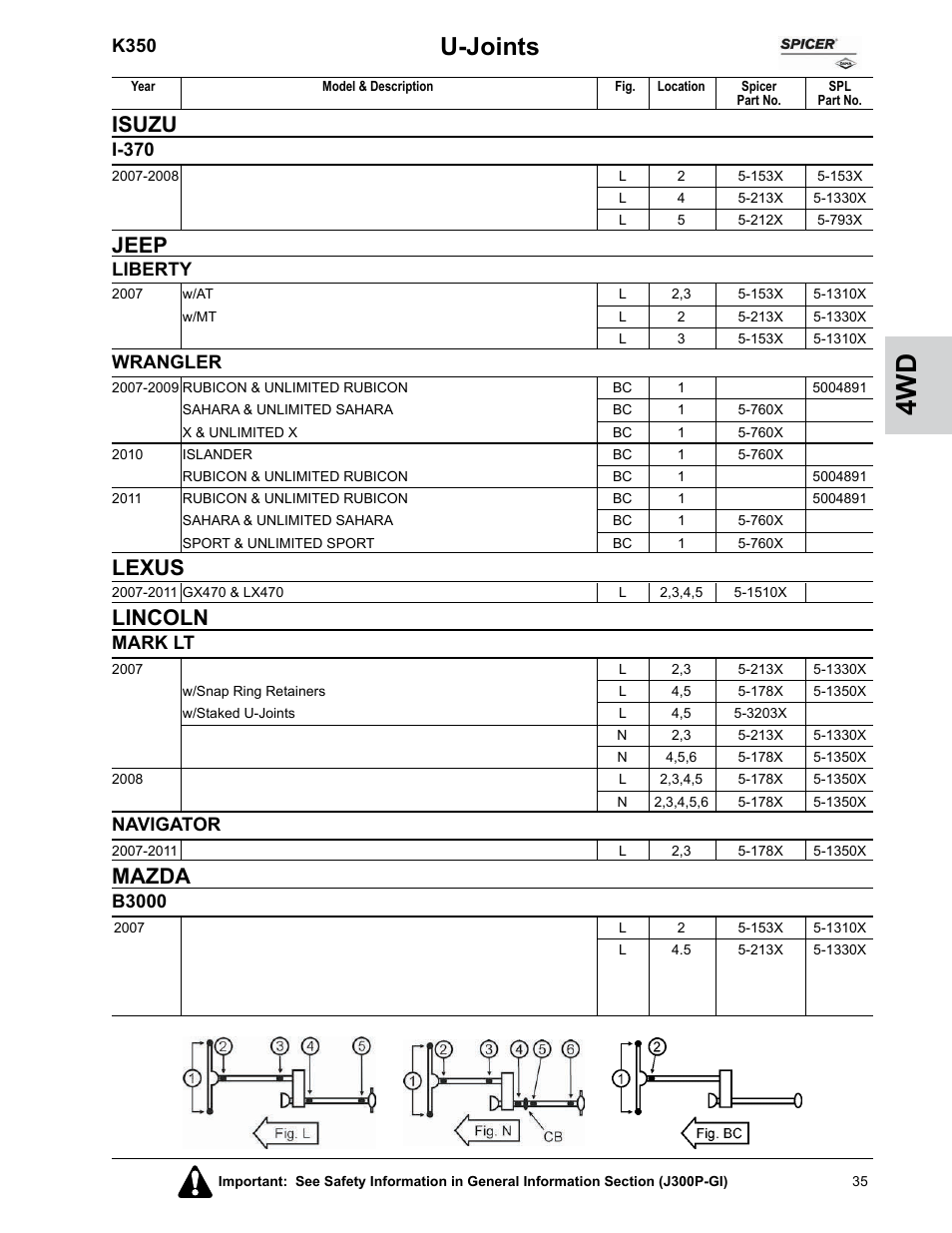 K350

U-Joints

SPICER

| Year | Model & Description | Fig. | Location | Spicer Part No. | SPL Part No. |
|---|---|---|---|---|---|

ISUZU

I-370

| 2007-2008 | | L | 2 | 5-153X | 5-153X |
|---|---|---|---|---|---|
| | | L | 4 | 5-213X | 5-1330X |
| | | L | 5 | 5-212X | 5-793X |

JEEP

LIBERTY

| 2007 | w/AT | L | 2,3 | 5-153X | 5-1310X |
|---|---|---|---|---|---|
| | w/MT | L | 2 | 5-213X | 5-1330X |
| | | L | 3 | 5-153X | 5-1310X |

WRANGLER

| 2007-2009 | RUBICON & UNLIMITED RUBICON | BC | 1 | | 5004891 |
|---|---|---|---|---|---|
| | SAHARA & UNLIMITED SAHARA | BC | 1 | 5-760X | |
| | X & UNLIMITED X | BC | 1 | 5-760X | |
| 2010 | ISLANDER | BC | 1 | 5-760X | |
| | RUBICON & UNLIMITED RUBICON | BC | 1 | | 5004891 |
| 2011 | RUBICON & UNLIMITED RUBICON | BC | 1 | | 5004891 |
| | SAHARA & UNLIMITED SAHARA | BC | 1 | 5-760X | |
| | SPORT & UNLIMITED SPORT | BC | 1 | 5-760X | |

LEXUS

| 2007-2011 | GX470 & LX470 | L | 2,3,4,5 | 5-1510X | |
|---|---|---|---|---|---|

LINCOLN

MARK LT

| 2007 | | L | 2,3 | 5-213X | 5-1330X |
|---|---|---|---|---|---|
| | w/Snap Ring Retainers | L | 4,5 | 5-178X | 5-1350X |
| | w/Staked U-Joints | L | 4,5 | 5-3203X | |
| | | N | 2,3 | 5-213X | 5-1330X |
| | | N | 4,5,6 | 5-178X | 5-1350X |
| 2008 | | L | 2,3,4,5 | 5-178X | 5-1350X |
| | | N | 2,3,4,5,6 | 5-178X | 5-1350X |

NAVIGATOR

| 2007-2011 | | L | 2,3 | 5-178X | 5-1350X |
|---|---|---|---|---|---|

MAZDA

B3000

| 2007 | | L | 2 | 5-153X | 5-1310X |
|---|---|---|---|---|---|
| | | L | 4.5 | 5-213X | 5-1330X |

4WD

1 2 3 4 5 Fig. L

1 2 3 4 5 6 Fig. N CB

1 2 Fig. BC

Important: See Safety Information in General Information Section (J300P-GI)

35